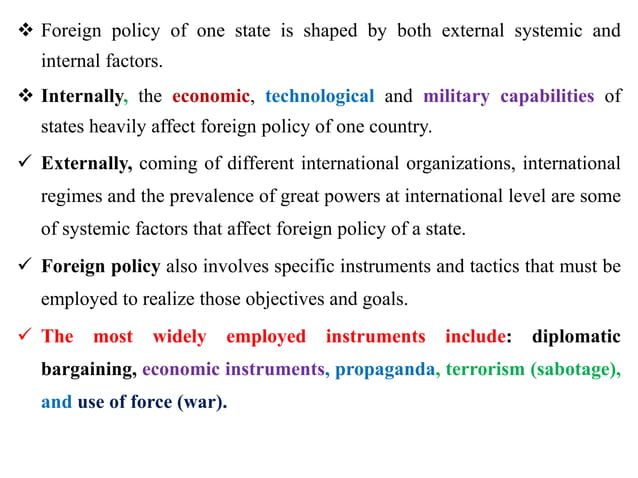 ❖ Foreign policy of one state is shaped by both external systemic and internal factors.

❖ Internally, the economic, technological and military capabilities of states heavily affect foreign policy of one country.

✓ Externally, coming of different international organizations, international regimes and the prevalence of great powers at international level are some of systemic factors that affect foreign policy of a state.

✓ Foreign policy also involves specific instruments and tactics that must be employed to realize those objectives and goals.

✓ The most widely employed instruments include: diplomatic bargaining, economic instruments, propaganda, terrorism (sabotage), and use of force (war).